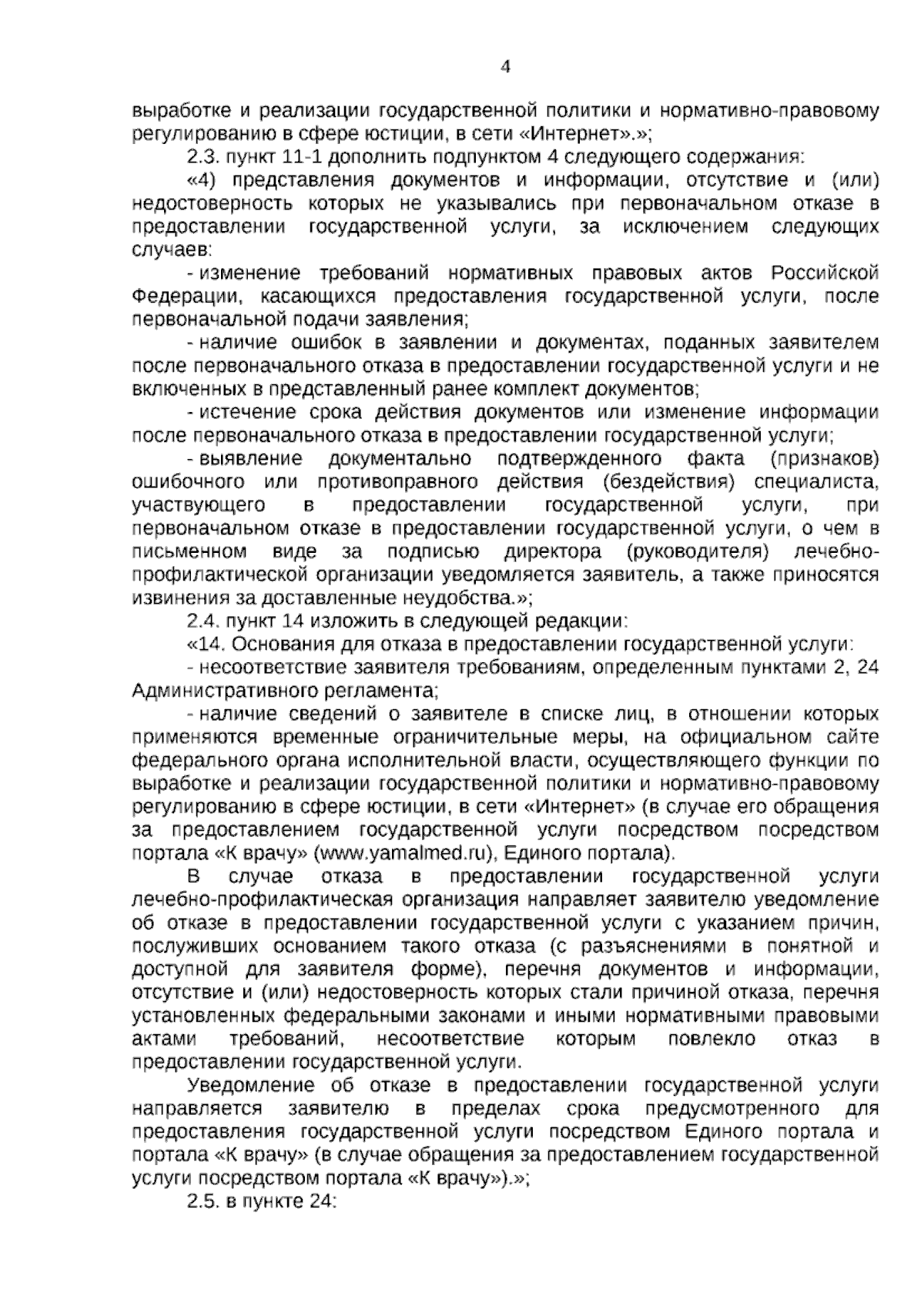 4

выработке и реализации государственной политики и нормативно-правовому регулированию в сфере юстиции, в сети «Интернет».»;

2.3. пункт 11-1 дополнить подпунктом 4 следующего содержания:

«4) представления документов и информации, отсутствие и (или) недостоверность которых не указывались при первоначальном отказе в предоставлении государственной услуги, за исключением следующих случаев:

- изменение требований нормативных правовых актов Российской Федерации, касающихся предоставления государственной услуги, после первоначальной подачи заявления;

- наличие ошибок в заявлении и документах, поданных заявителем после первоначального отказа в предоставлении государственной услуги и не включенных в представленный ранее комплект документов;

- истечение срока действия документов или изменение информации после первоначального отказа в предоставлении государственной услуги;

- выявление документально подтвержденного факта (признаков) ошибочного или противоправного действия (бездействия) специалиста, участвующего в предоставлении государственной услуги, при первоначальном отказе в предоставлении государственной услуги, о чем в письменном виде за подписью директора (руководителя) лечебно-профилактической организации уведомляется заявитель, а также приносятся извинения за доставленные неудобства.»;

2.4. пункт 14 изложить в следующей редакции:

«14. Основания для отказа в предоставлении государственной услуги:

- несоответствие заявителя требованиям, определенным пунктами 2, 24 Административного регламента;

- наличие сведений о заявителе в списке лиц, в отношении которых применяются временные ограничительные меры, на официальном сайте федерального органа исполнительной власти, осуществляющего функции по выработке и реализации государственной политики и нормативно-правовому регулированию в сфере юстиции, в сети «Интернет» (в случае его обращения за предоставлением государственной услуги посредством посредством портала «К врачу» (www.yamalmed.ru), Единого портала).

В случае отказа в предоставлении государственной услуги лечебно-профилактическая организация направляет заявителю уведомление об отказе в предоставлении государственной услуги с указанием причин, послуживших основанием такого отказа (с разъяснениями в понятной и доступной для заявителя форме), перечня документов и информации, отсутствие и (или) недостоверность которых стали причиной отказа, перечня установленных федеральными законами и иными нормативными правовыми актами требований, несоответствие которым повлекло отказ в предоставлении государственной услуги.

Уведомление об отказе в предоставлении государственной услуги направляется заявителю в пределах срока предусмотренного для предоставления государственной услуги посредством Единого портала и портала «К врачу» (в случае обращения за предоставлением государственной услуги посредством портала «К врачу»).»;

2.5. в пункте 24: